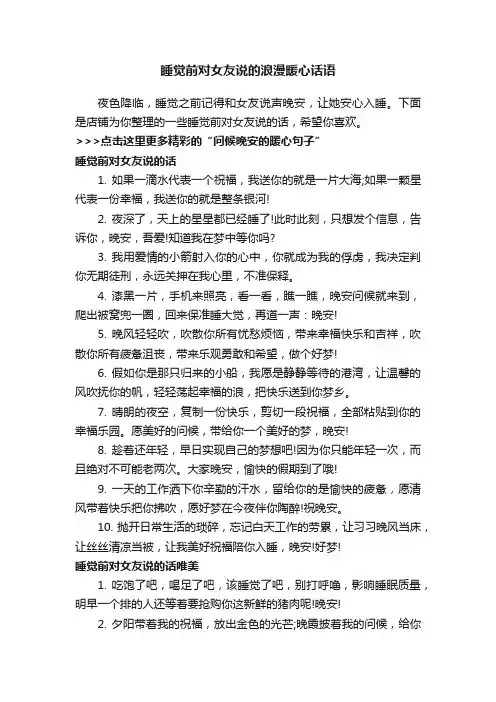 睡觉前对女友说的浪漫暖心话语

夜色降临，睡觉之前记得和女友说声晚安，让她安心入睡。下面是店铺为你整理的一些睡觉前对女友说的话，希望你喜欢。

>>>点击这里更多精彩的“问候晚安的暖心句子”

睡觉前对女友说的话

1. 如果一滴水代表一个祝福，我送你的就是一片大海;如果一颗星代表一份幸福，我送你的就是整条银河!

2. 夜深了，天上的星星都已经睡了!此时此刻，只想发个信息，告诉你，晚安，吾爱!知道我在梦中等你吗?

3. 我用爱情的小箭射入你的心中，你就成为我的俘虏，我决定判你无期徒刑，永远关押在我心里，不准保释。

4. 漆黑一片，手机来照亮，看一看，瞧一瞧，晚安问候就来到，爬出被窝兜一圈，回来保准睡大觉，再道一声：晚安!

5. 晚风轻轻吹，吹散你所有忧愁烦恼，带来幸福快乐和吉祥，吹散你所有疲惫沮丧，带来乐观勇敢和希望，做个好梦!

6. 假如你是那只归来的小船，我愿是静静等待的港湾，让温馨的风吹抚你的帆，轻轻荡起幸福的浪，把快乐送到你梦乡。

7. 晴朗的夜空，复制一份快乐，剪切一段祝福，全部粘贴到你的幸福乐园。愿美好的问候，带给你一个美好的梦，晚安!

8. 趁着还年轻，早日实现自己的梦想吧!因为你只能年轻一次，而且绝对不可能老两次。大家晚安，愉快的假期到了哦!

9. 一天的工作洒下你辛勤的汗水，留给你的是愉快的疲惫，愿清风带着快乐把你拂吹，愿好梦在今夜伴你陶醉!祝晚安。

10. 抛开日常生活的琐碎，忘记白天工作的劳累，让习习晚风当床，让丝丝清凉当被，让我美好祝福陪你入睡，晚安!好梦!

睡觉前对女友说的话唯美

1. 吃饱了吧，喝足了吧，该睡觉了吧，别打呼噜，影响睡眠质量，明早一个排的人还等着要抢购你这新鲜的猪肉呢!晚安!

2. 夕阳带着我的祝福，放出金色的光芒;晚霞披着我的问候，给你